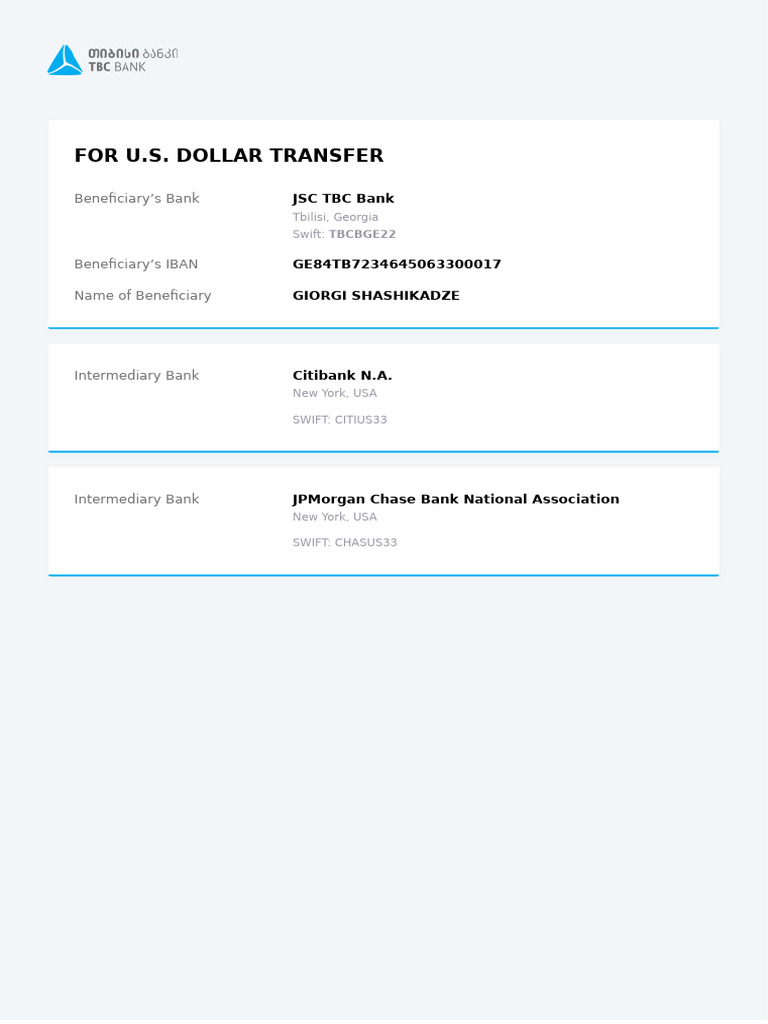 თიბისი ბანკი
TBC BANK

FOR U.S. DOLLAR TRANSFER

Beneficiary's Bank
JSC TBC Bank
Tbilisi, Georgia
Swift: TBCBGE22

Beneficiary's IBAN
GE84TB7234645063300017

Name of Beneficiary
GIORGI SHASHIKADZE

Intermediary Bank
Citibank N.A.
New York, USA
SWIFT: CITIUS33

Intermediary Bank
JPMorgan Chase Bank National Association
New York, USA
SWIFT: CHASUS33